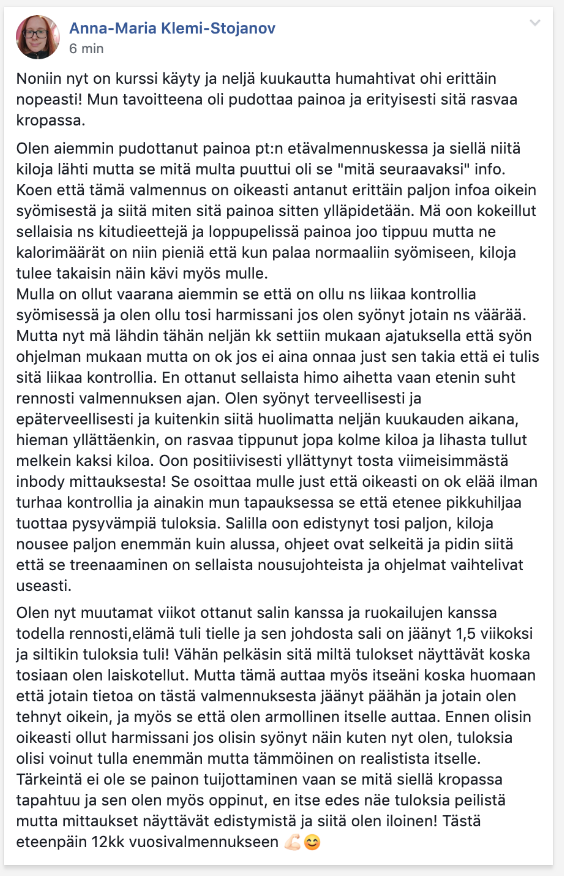 Anna-Maria Klemi-Stojanov
6 min

Noniin nyt on kurssi käyty ja neljä kuukautta humahtivat ohi erittäin nopeasti! Mun tavoitteena oli pudottaa painoa ja erityisesti sitä rasvaa kropassa.

Olen aiemmin pudottanut painoa pt:n etävalmennuskessa ja siellä niitä kiloja lähti mutta se mitä multa puuttui oli se "mitä seuraavaksi" info. Koen että tämä valmennus on oikeasti antanut erittäin paljon infoa oikein syömisestä ja siitä miten sitä painoa sitten ylläpidetään. Mä oon kokeillut sellaisia ns kitudieettejä ja loppupelissä painoa joo tippuu mutta ne kalorimäärät on niin pieniä että kun palaa normaaliin syömiseen, kiloja tulee takaisin näin kävi myös mulle.
Mulla on ollut vaarana aiemmin se että on ollu ns liikaa kontrollia syömisessä ja olen ollu tosi harmissani jos olen syönyt jotain ns väärää. Mutta nyt mä lähdin tähän neljän kk settiin mukaan ajatuksella että syön ohjelman mukaan mutta on ok jos ei aina onnaa just sen takia että ei tulis sitä liikaa kontrollia. En ottanut sellaista himo aihetta vaan etenin suht rennosti valmennuksen ajan. Olen syönyt terveellisesti ja epäterveellisesti ja kuitenkin siitä huolimatta neljän kuukauden aikana, hieman yllättäenkin, on rasvaa tippunut jopa kolme kiloa ja lihasta tullut melkein kaksi kiloa. Oon positiivisesti yllättynyt tosta viimeisimmästä inbody mittauksesta! Se osoittaa mulle just että oikeasti on ok elää ilman turhaa kontrollia ja ainakin mun tapauksessa se että etenee pikkuhiljaa tuottaa pysyvämpiä tuloksia. Salilla oon edistynyt tosi paljon, kiloja nousee paljon enemmän kuin alussa, ohjeet ovat selkeitä ja pidin siitä että se treenaaminen on sellaista nousujohteista ja ohjelmat vaihtelivat useasti.

Olen nyt muutamat viikot ottanut salin kanssa ja ruokailujen kanssa todella rennosti,elämä tuli tielle ja sen johdosta sali on jäänyt 1,5 viikoksi ja siltikin tuloksia tuli! Vähän pelkäsin sitä miltä tulokset näyttävät koska tosiaan olen laiskotellut. Mutta tämä auttaa myös itseäni koska huomaan että jotain tietoa on tästä valmennuksesta jäänyt päähän ja jotain olen tehnyt oikein, ja myös se että olen armollinen itselle auttaa. Ennen olisin oikeasti ollut harmissani jos olisin syönyt näin kuten nyt olen, tuloksia olisi voinut tulla enemmän mutta tämmöinen on realistista itselle. Tärkeintä ei ole se painon tuijottaminen vaan se mitä siellä kropassa tapahtuu ja sen olen myös oppinut, en itse edes näe tuloksia peilistä mutta mittaukset näyttävät edistymistä ja siitä olen iloinen! Tästä eteenpäin 12kk vuosivalmennukseen 💪🏻😊